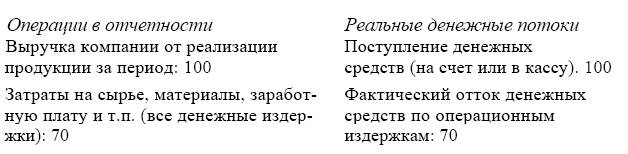 | Операции в отчетности | Реальные денежные потоки |
|---|---|
| Выручка компании от реализации продукции за период: 100 | Поступление денежных средств (на счет или в кассу). 100 |
| Затраты на сырье, материалы, заработную плату и т.п. (все денежные издержки): 70 | Фактический отток денежных средств по операционным издержкам: 70 |